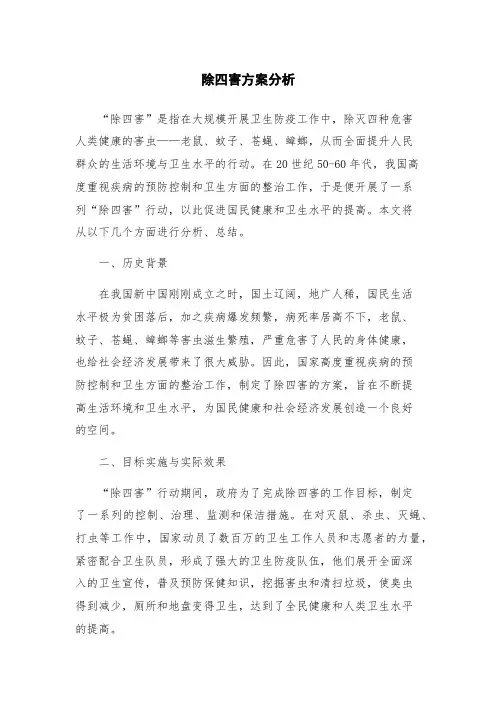 除四害方案分析

“除四害”是指在大规模开展卫生防疫工作中，除灭四种危害人类健康的害虫——老鼠、蚊子、苍蝇、蟑螂，从而全面提升人民群众的生活环境与卫生水平的行动。在20世纪50-60年代，我国高度重视疾病的预防控制和卫生方面的整治工作，于是便开展了一系列“除四害”行动，以此促进国民健康和卫生水平的提高。本文将从以下几个方面进行分析、总结。

一、历史背景

在我国新中国刚刚成立之时，国土辽阔，地广人稀，国民生活水平极为贫困落后，加之疾病爆发频繁，病死率居高不下，老鼠、蚊子、苍蝇、蟑螂等害虫滋生繁殖，严重危害了人民的身体健康，也给社会经济发展带来了很大威胁。因此，国家高度重视疾病的预防控制和卫生方面的整治工作，制定了除四害的方案，旨在不断提高生活环境和卫生水平，为国民健康和社会经济发展创造一个良好的空间。

二、目标实施与实际效果

“除四害”行动期间，政府为了完成除四害的工作目标，制定了一系列的控制、治理、监测和保洁措施。在对灭鼠、杀虫、灭蝇、打虫等工作中，国家动员了数百万的卫生工作人员和志愿者的力量，紧密配合卫生队员，形成了强大的卫生防疫队伍，他们展开全面深入的卫生宣传，普及预防保健知识，挖掘害虫和清扫垃圾，使臭虫得到减少，厕所和地盘变得卫生，达到了全民健康和人类卫生水平的提高。